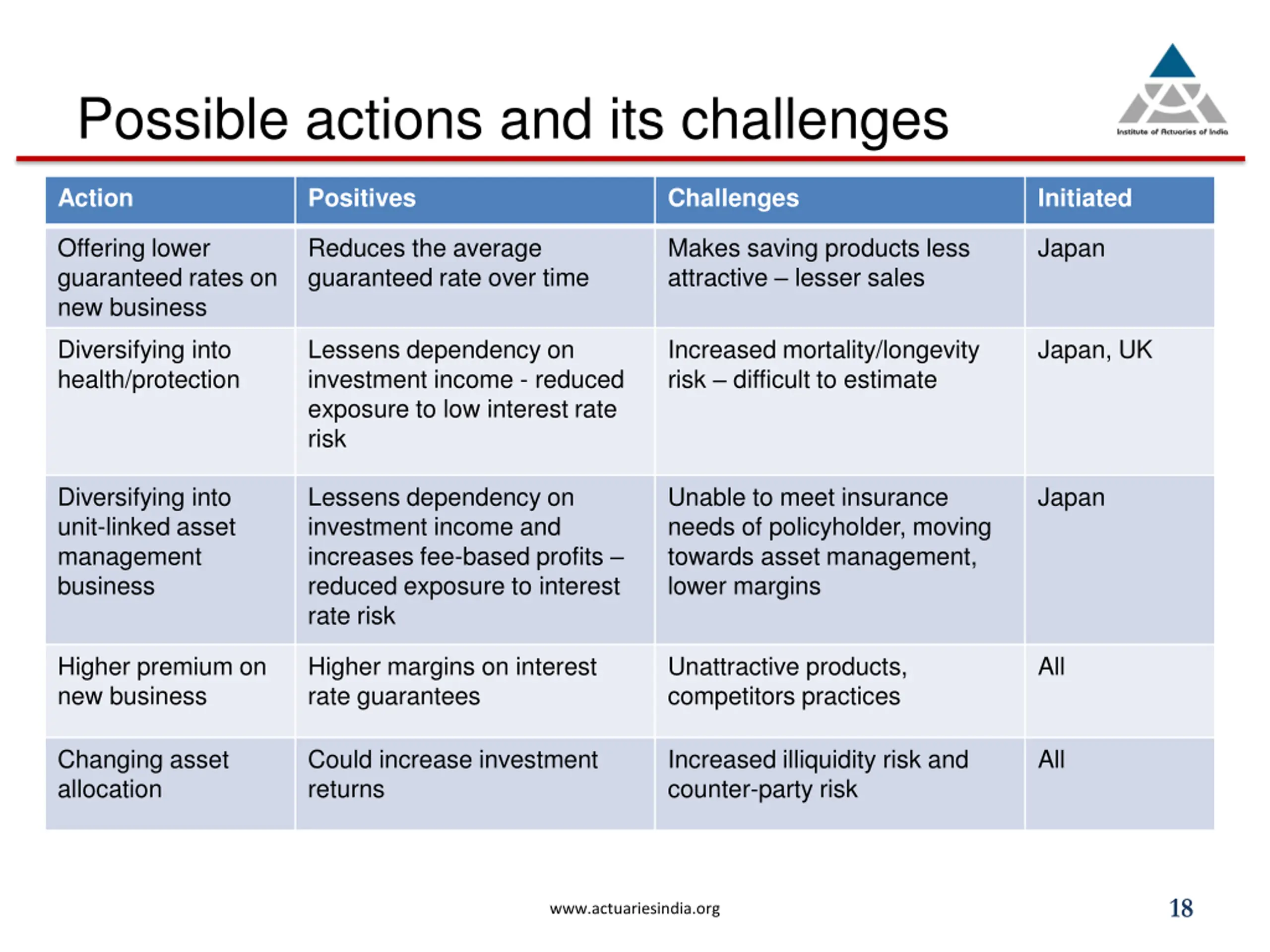 Possible actions and its challenges

Institute of Actuaries of India

| Action | Positives | Challenges | Initiated |
|---|---|---|---|
| Offering lower guaranteed rates on new business | Reduces the average guaranteed rate over time | Makes saving products less attractive – lesser sales | Japan |
| Diversifying into health/protection | Lessens dependency on investment income - reduced exposure to low interest rate risk | Increased mortality/longevity risk – difficult to estimate | Japan, UK |
| Diversifying into unit-linked asset management business | Lessens dependency on investment income and increases fee-based profits – reduced exposure to interest rate risk | Unable to meet insurance needs of policyholder, moving towards asset management, lower margins | Japan |
| Higher premium on new business | Higher margins on interest rate guarantees | Unattractive products, competitors practices | All |
| Changing asset allocation | Could increase investment returns | Increased illiquidity risk and counter-party risk | All |

www.actuariesindia.org

18